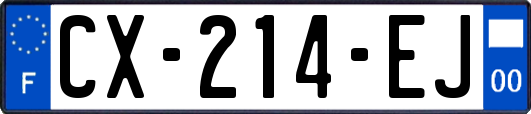 F
CX-214-EJ
00